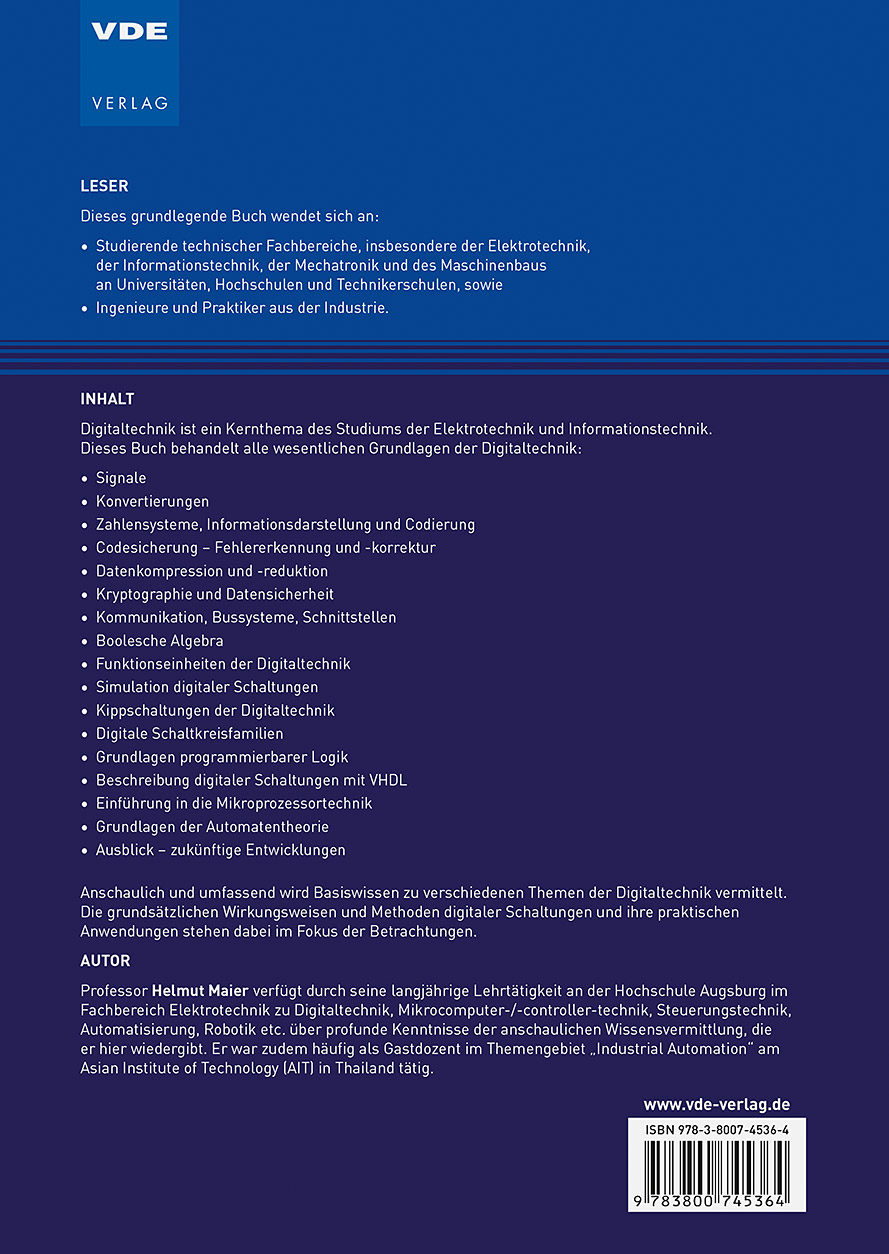 VDE
VERLAG

LESER

Dieses grundlegende Buch wendet sich an:

• Studierende technischer Fachbereiche, insbesondere der Elektrotechnik, der Informationstechnik, der Mechatronik und des Maschinenbaus an Universitäten, Hochschulen und Technikerschulen, sowie
• Ingenieure und Praktiker aus der Industrie.

INHALT

Digitaltechnik ist ein Kernthema des Studiums der Elektrotechnik und Informationstechnik. Dieses Buch behandelt alle wesentlichen Grundlagen der Digitaltechnik:

• Signale
• Konvertierungen
• Zahlensysteme, Informationsdarstellung und Codierung
• Codesicherung – Fehlererkennung und -korrektur
• Datenkompression und -reduktion
• Kryptographie und Datensicherheit
• Kommunikation, Bussysteme, Schnittstellen
• Boolesche Algebra
• Funktionseinheiten der Digitaltechnik
• Simulation digitaler Schaltungen
• Kippschaltungen der Digitaltechnik
• Digitale Schaltkreisfamilien
• Grundlagen programmierbarer Logik
• Beschreibung digitaler Schaltungen mit VHDL
• Einführung in die Mikroprozessortechnik
• Grundlagen der Automatentheorie
• Ausblick – zukünftige Entwicklungen

Anschaulich und umfassend wird Basiswissen zu verschiedenen Themen der Digitaltechnik vermittelt. Die grundsätzlichen Wirkungsweisen und Methoden digitaler Schaltungen und ihre praktischen Anwendungen stehen dabei im Fokus der Betrachtungen.

AUTOR

Professor Helmut Maier verfügt durch seine langjährige Lehrtätigkeit an der Hochschule Augsburg im Fachbereich Elektrotechnik zu Digitaltechnik, Mikrocomputer-/-controller-technik, Steuerungstechnik, Automatisierung, Robotik etc. über profunde Kenntnisse der anschaulichen Wissensvermittlung, die er hier wiedergibt. Er war zudem häufig als Gastdozent im Themengebiet „Industrial Automation" am Asian Institute of Technology (AIT) in Thailand tätig.

www.vde-verlag.de

ISBN 978-3-8007-4536-4

9 783800 745364